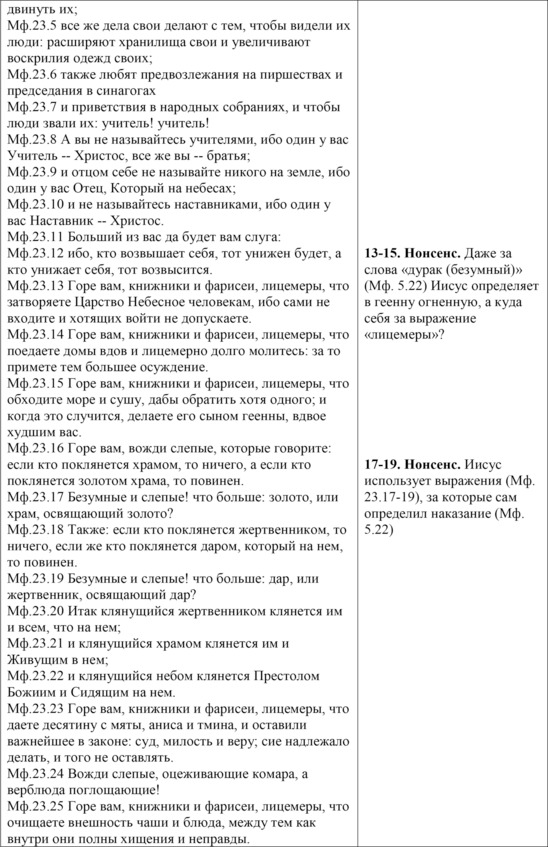 | | |
|---|---|
| двинуть их;<br>Мф.23.5 все же дела свои делают с тем, чтобы видели их люди: расширяют хранилища свои и увеличивают воскрилия одежд своих;<br>Мф.23.6 также любят предвозлежания на пиршествах и председания в синагогах<br>Мф.23.7 и приветствия в народных собраниях, и чтобы люди звали их: учитель! учитель!<br>Мф.23.8 А вы не называйтесь учителями, ибо один у вас Учитель -- Христос, все же вы -- братья;<br>Мф.23.9 и отцом себе не называйте никого на земле, ибо один у вас Отец, Который на небесах;<br>Мф.23.10 и не называйтесь наставниками, ибо один у вас Наставник -- Христос.<br>Мф.23.11 Больший из вас да будет вам слуга:<br>Мф.23.12 ибо, кто возвышает себя, тот унижен будет, а кто унижает себя, тот возвысится.<br>Мф.23.13 Горе вам, книжники и фарисеи, лицемеры, что затворяете Царство Небесное человекам, ибо сами не входите и хотящих войти не допускаете.<br>Мф.23.14 Горе вам, книжники и фарисеи, лицемеры, что поедаете домы вдов и лицемерно долго молитесь: за то примете тем большее осуждение.<br>Мф.23.15 Горе вам, книжники и фарисеи, лицемеры, что обходите море и сушу, дабы обратить хотя одного; и когда это случится, делаете его сыном геенны, вдвое худшим вас.<br>Мф.23.16 Горе вам, вожди слепые, которые говорите: если кто поклянется храмом, то ничего, а если кто поклянется золотом храма, то повинен.<br>Мф.23.17 Безумные и слепые! что больше: золото, или храм, освящающий золото?<br>Мф.23.18 Также: если кто поклянется жертвенником, то ничего, если же кто поклянется даром, который на нем, то повинен.<br>Мф.23.19 Безумные и слепые! что больше: дар, или жертвенник, освящающий дар?<br>Мф.23.20 Итак клянущийся жертвенником клянется им и всем, что на нем;<br>Мф.23.21 и клянущийся храмом клянется им и Живущим в нем;<br>Мф.23.22 и клянущийся небом клянется Престолом Божиим и Сидящим на нем.<br>Мф.23.23 Горе вам, книжники и фарисеи, лицемеры, что даете десятину с мяты, аниса и тмина, и оставили важнейшее в законе: суд, милость и веру; сие надлежало делать, и того не оставлять.<br>Мф.23.24 Вожди слепые, оцеживающие комара, а верблюда поглощающие!<br>Мф.23.25 Горе вам, книжники и фарисеи, лицемеры, что очищаете внешность чаши и блюда, между тем как внутри они полны хищения и неправды. | **13-15. Нонсенс.** Даже за слова «дурак (безумный)» (Мф. 5.22) Иисус определяет в геенну огненную, а куда себя за выражение «лицемеры»?<br><br>**17-19. Нонсенс.** Иисус использует выражения (Мф. 23.17-19), за которые сам определил наказание (Мф. 5.22) |